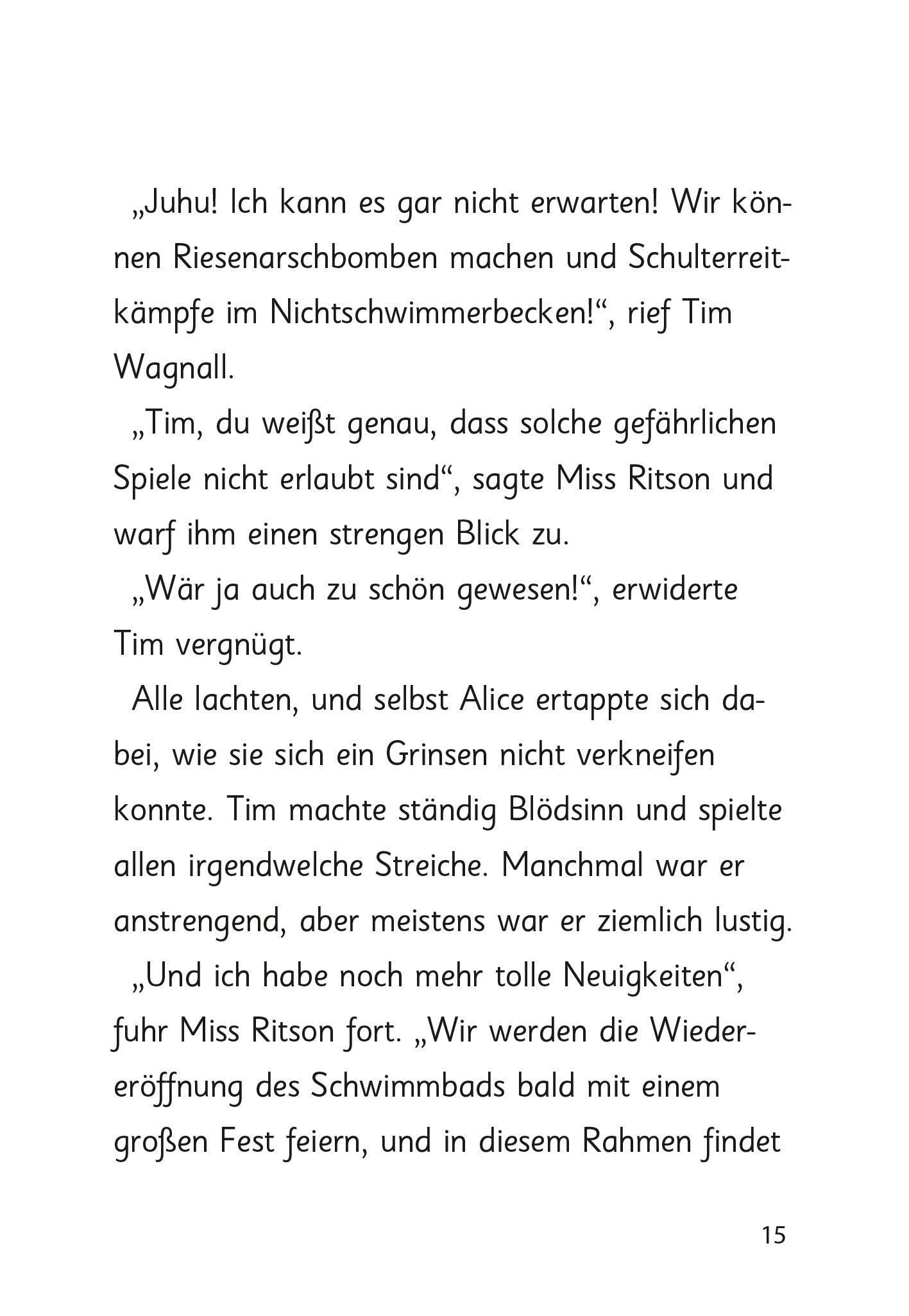 „Juhu! Ich kann es gar nicht erwarten! Wir können Riesenarschbomben machen und Schulterreitkämpfe im Nichtschwimmerbecken!“, rief Tim Wagnall.

„Tim, du weißt genau, dass solche gefährlichen Spiele nicht erlaubt sind“, sagte Miss Ritson und warf ihm einen strengen Blick zu.

„Wär ja auch zu schön gewesen!“, erwiderte Tim vergnügt.

Alle lachten, und selbst Alice ertappte sich dabei, wie sie sich ein Grinsen nicht verkneifen konnte. Tim machte ständig Blödsinn und spielte allen irgendwelche Streiche. Manchmal war er anstrengend, aber meistens war er ziemlich lustig.

„Und ich habe noch mehr tolle Neuigkeiten“, fuhr Miss Ritson fort. „Wir werden die Wiedereröffnung des Schwimmbads bald mit einem großen Fest feiern, und in diesem Rahmen findet

15